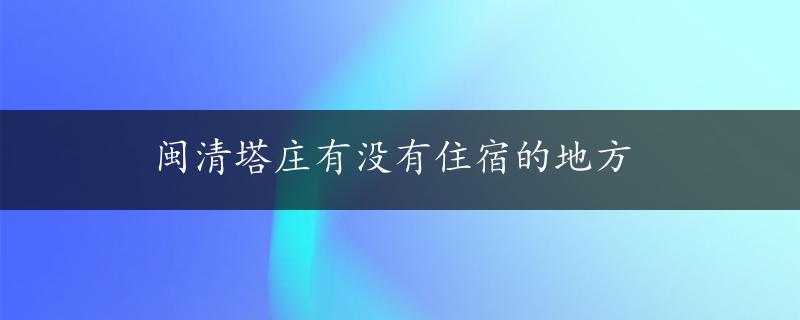 闽清塔庄有没有住宿的地方